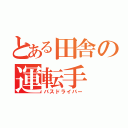 とある田舎の運転手
バスドライバー